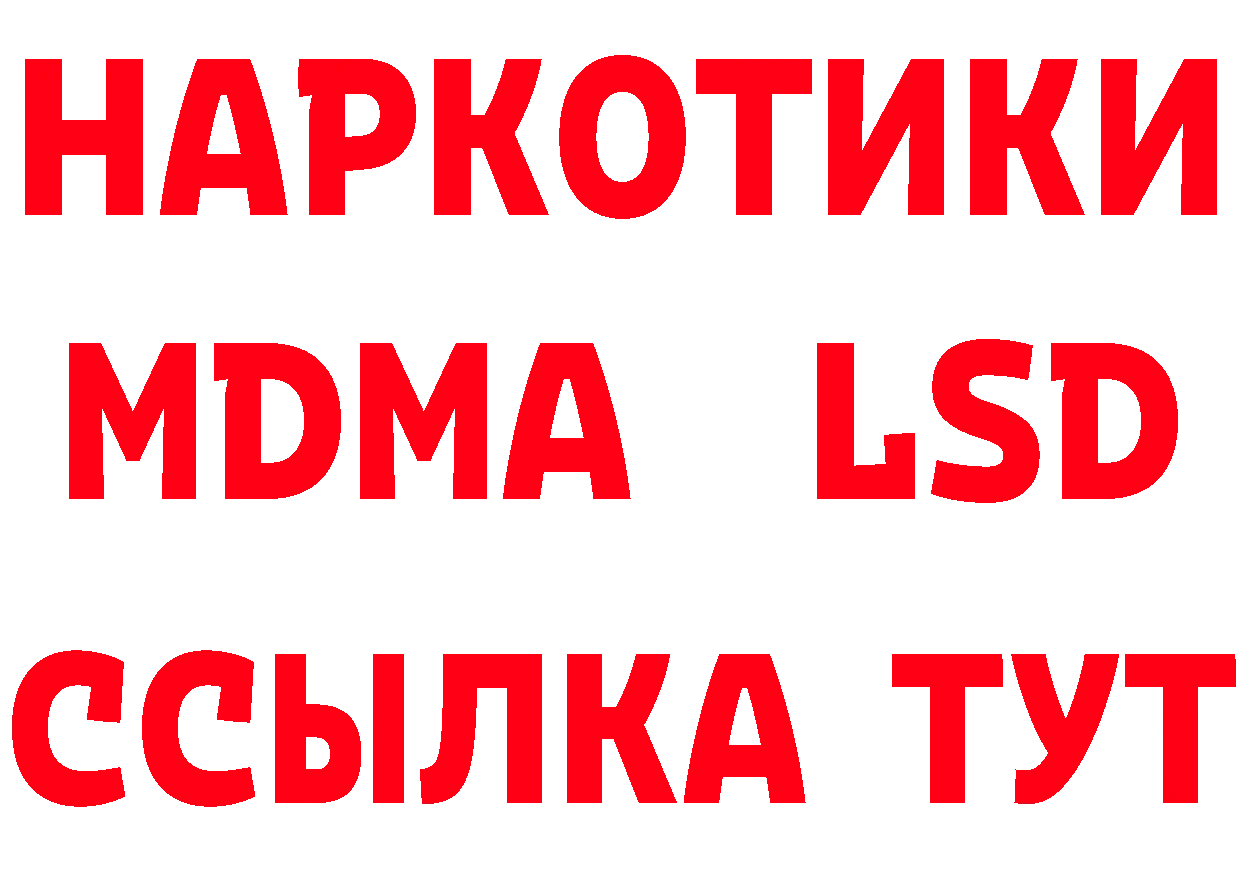 НАРКОТИКИ
MDMA LSD
ССЫЛКА ТУТ